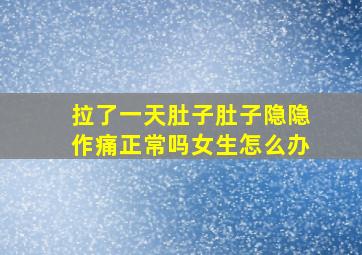 拉了一天肚子肚子隐隐作痛正常吗女生怎么办